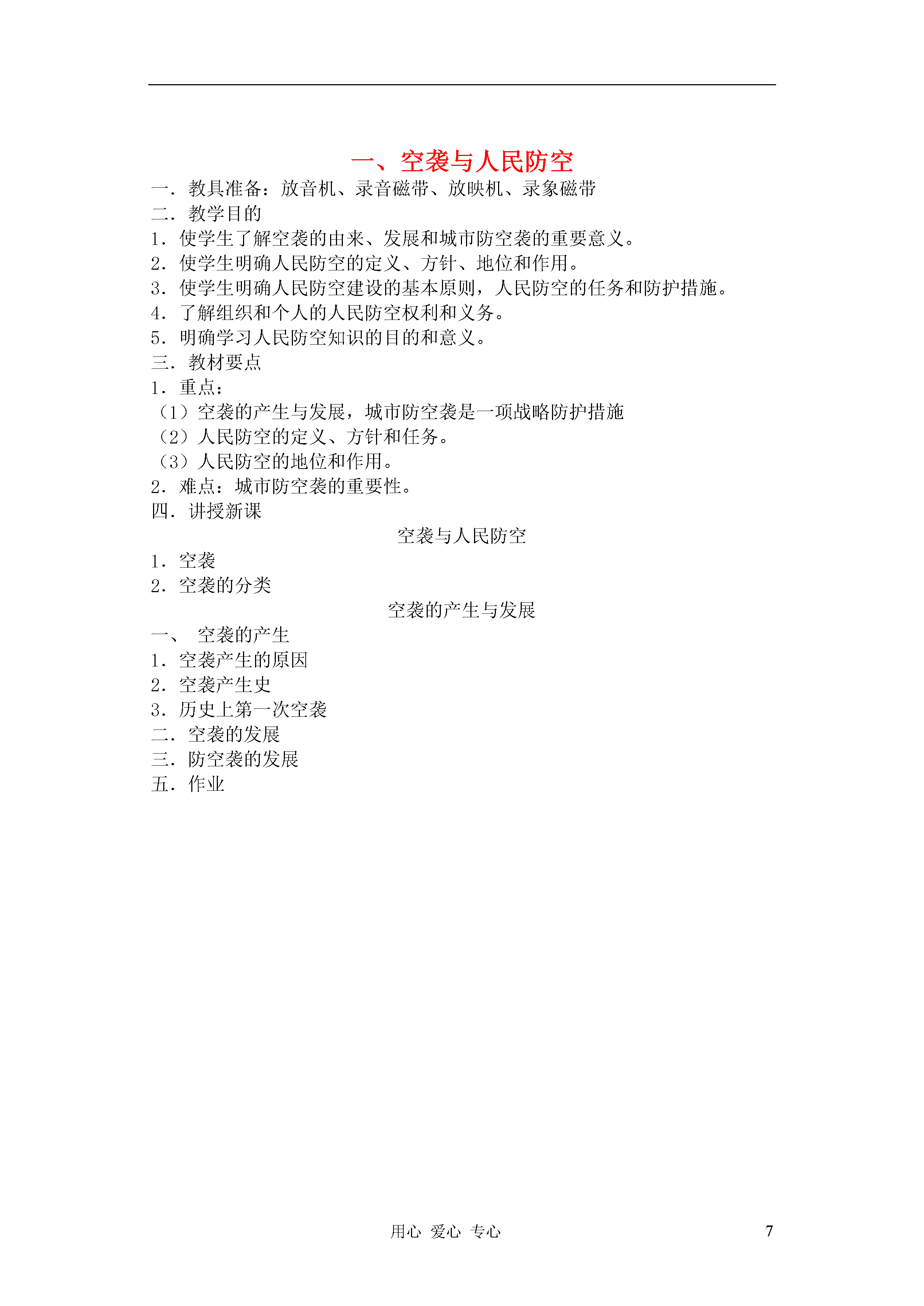 一、空袭与人民防空

一．教具准备：放音机、录音磁带、放映机、录象磁带
二．教学目的
1．使学生了解空袭的由来、发展和城市防空袭的重要意义。
2．使学生明确人民防空的定义、方针、地位和作用。
3．使学生明确人民防空建设的基本原则，人民防空的任务和防护措施。
4．了解组织和个人的人民防空权利和义务。
5．明确学习人民防空知识的目的和意义。
三．教材要点
1．重点：
（1）空袭的产生与发展，城市防空袭是一项战略防护措施
（2）人民防空的定义、方针和任务。
（3）人民防空的地位和作用。
2．难点：城市防空袭的重要性。
四．讲授新课

空袭与人民防空

1．空袭
2．空袭的分类

空袭的产生与发展

一、 空袭的产生
1．空袭产生的原因
2．空袭产生史
3．历史上第一次空袭
二．空袭的发展
三．防空袭的发展
五．作业

用心 爱心 专心 7